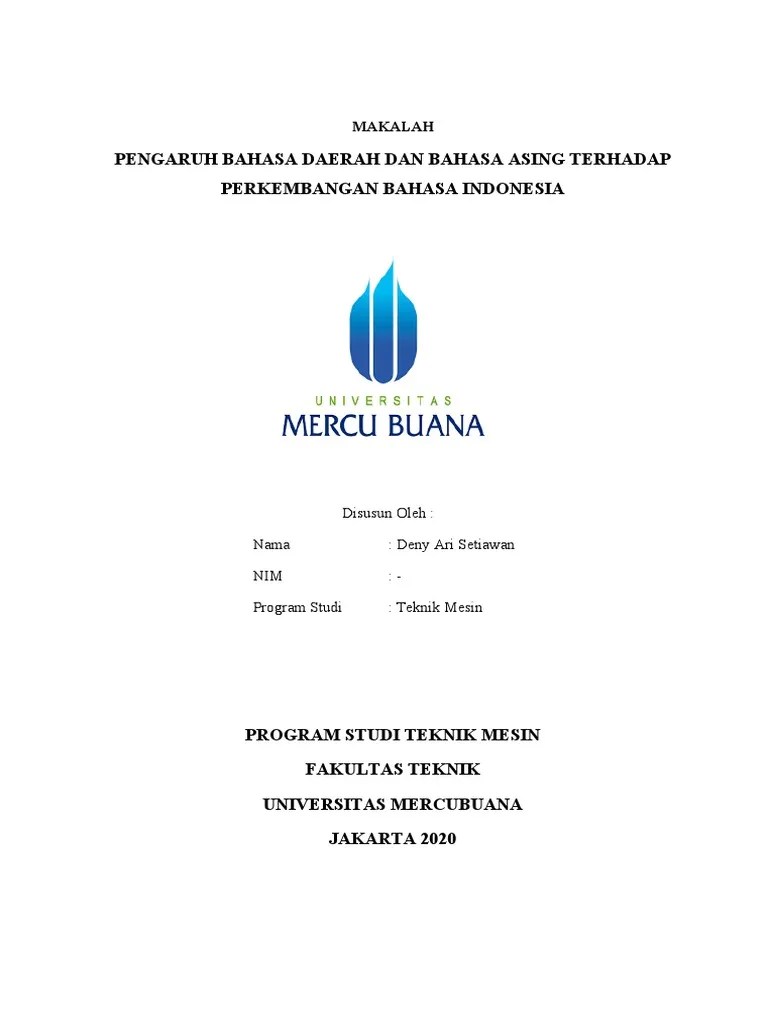 MAKALAH

PENGARUH BAHASA DAERAH DAN BAHASA ASING TERHADAP PERKEMBANGAN BAHASA INDONESIA

UNIVERSITAS
MERCU BUANA

Disusun Oleh :

Nama : Deny Ari Setiawan

NIM : -

Program Studi : Teknik Mesin

PROGRAM STUDI TEKNIK MESIN

FAKULTAS TEKNIK

UNIVERSITAS MERCUBUANA

JAKARTA 2020